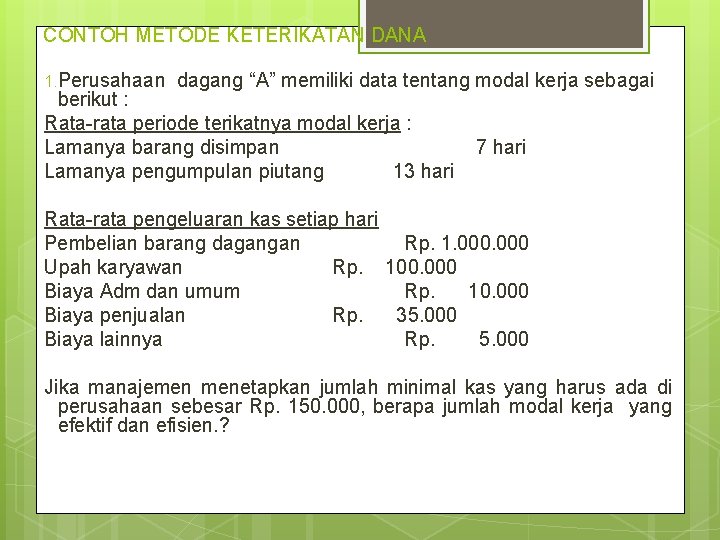 CONTOH METODE KETERIKATAN DANA

1. Perusahaan dagang “A” memiliki data tentang modal kerja sebagai berikut :

Rata-rata periode terikatnya modal kerja :
Lamanya barang disimpan 7 hari
Lamanya pengumpulan piutang 13 hari

Rata-rata pengeluaran kas setiap hari
Pembelian barang dagangan Rp. 1.000.000
Upah karyawan Rp. 100.000
Biaya Adm dan umum Rp. 10.000
Biaya penjualan Rp. 35.000
Biaya lainnya Rp. 5.000

Jika manajemen menetapkan jumlah minimal kas yang harus ada di perusahaan sebesar Rp. 150.000, berapa jumlah modal kerja yang efektif dan efisien.?